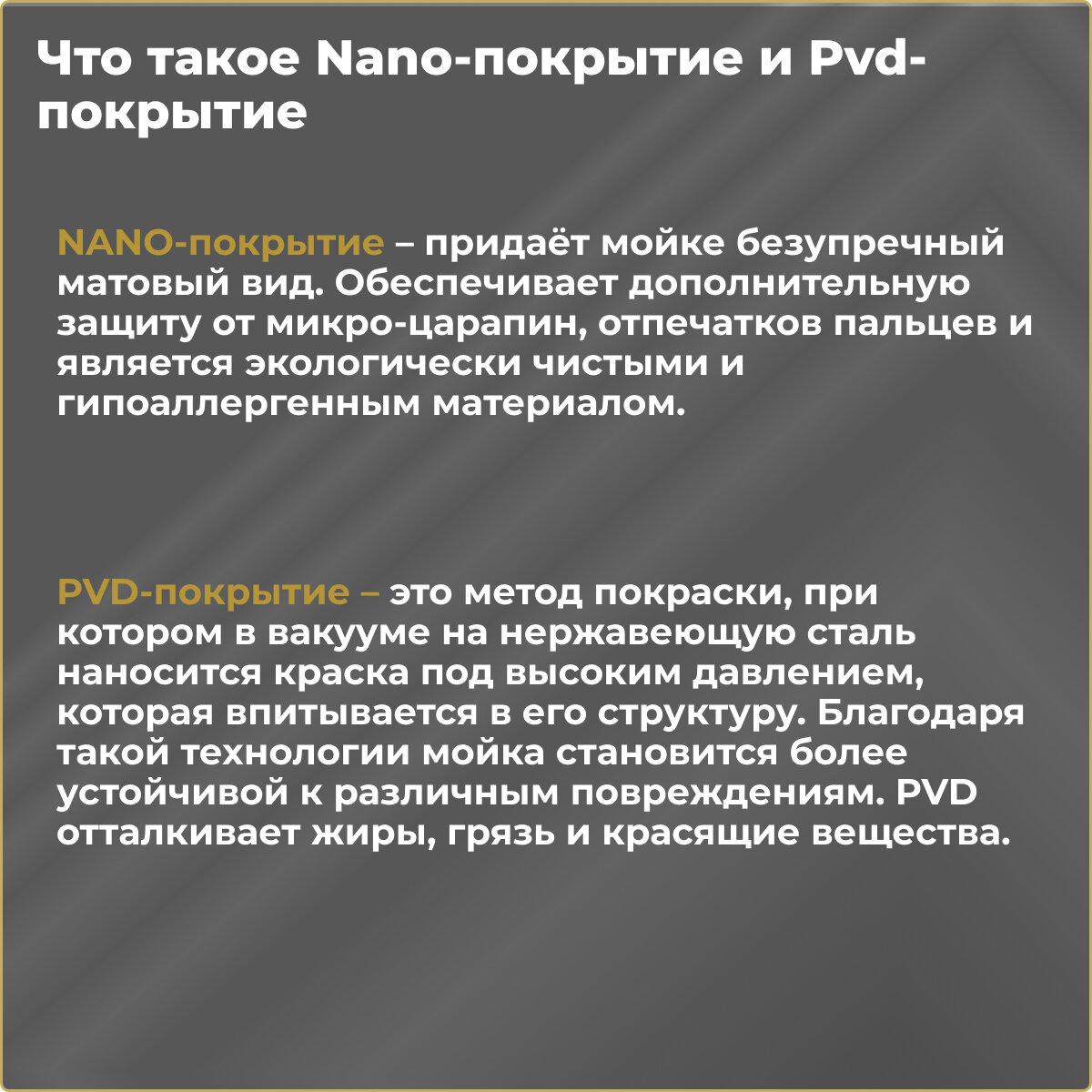 Что такое Nano-покрытие и Pvd-покрытие

NANO-покрытие – придаёт мойке безупречный матовый вид. Обеспечивает дополнительную защиту от микро-царапин, отпечатков пальцев и является экологически чистыми и гипоаллергенным материалом.

PVD-покрытие – это метод покраски, при котором в вакууме на нержавеющую сталь наносится краска под высоким давлением, которая впитывается в его структуру. Благодаря такой технологии мойка становится более устойчивой к различным повреждениям. PVD отталкивает жиры, грязь и красящие вещества.